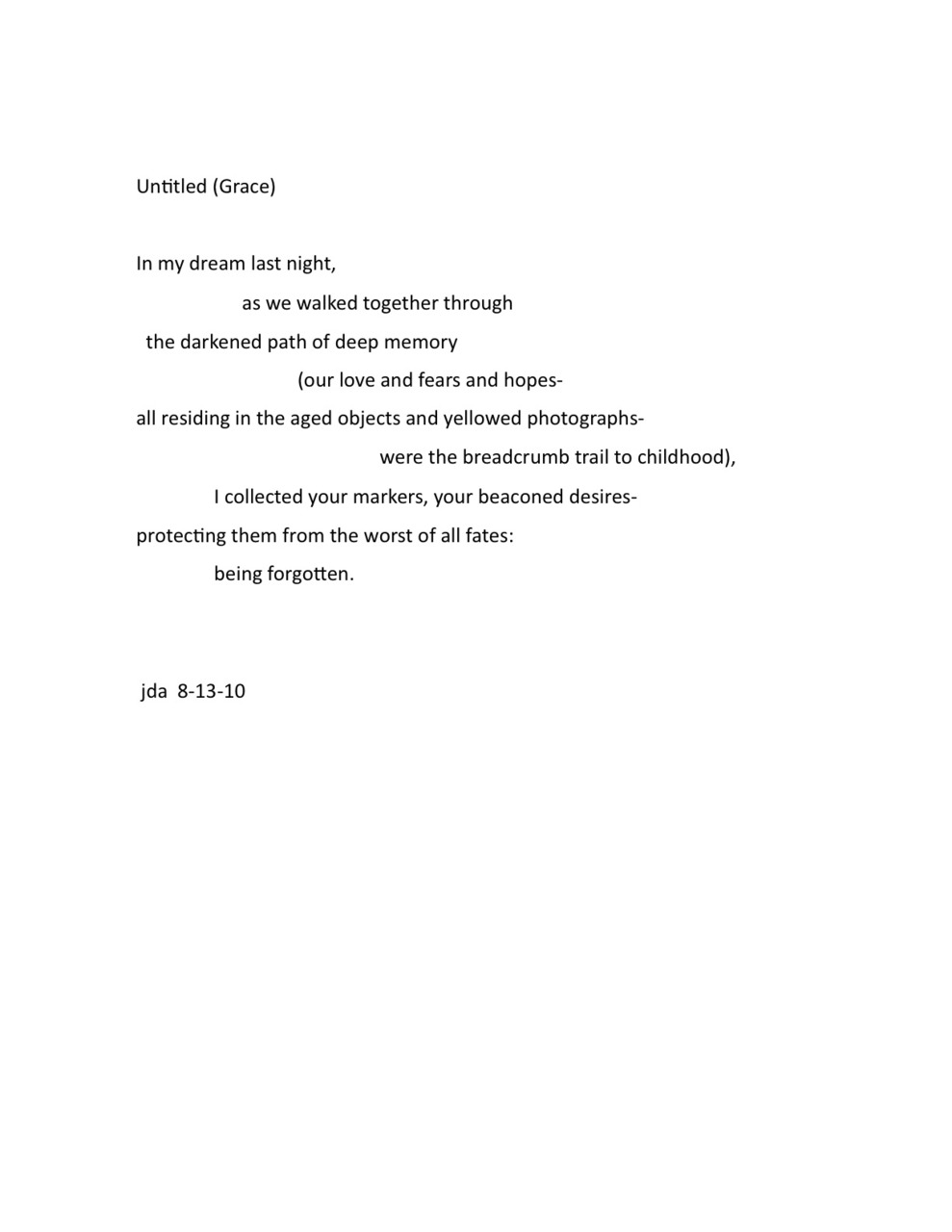 Untitled (Grace)

In my dream last night,
as we walked together through
the darkened path of deep memory
(our love and fears and hopes-
all residing in the aged objects and yellowed photographs-
were the breadcrumb trail to childhood),
I collected your markers, your beaconed desires-
protecting them from the worst of all fates:
being forgotten.

jda 8-13-10